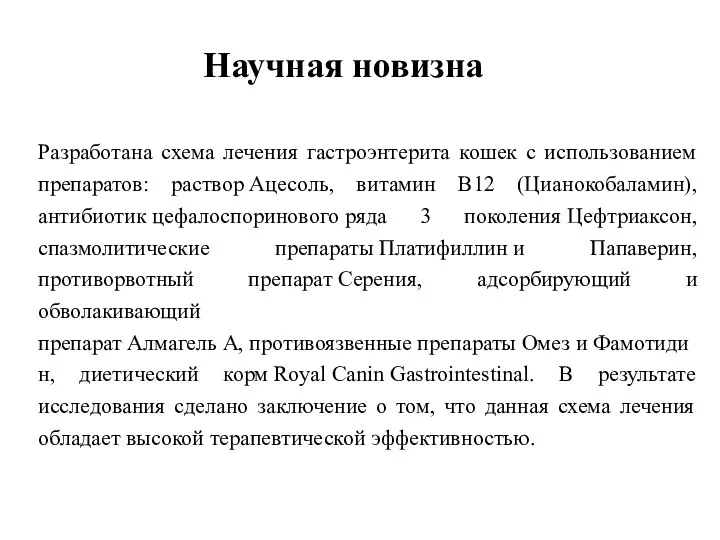 Научная новизна

Разработана схема лечения гастроэнтерита кошек с использованием препаратов: раствор Ацесоль, витамин В12 (Цианокобаламин), антибиотик цефалоспоринового ряда 3 поколения Цефтриаксон, спазмолитические препараты Платифиллин и Папаверин, противорвотный препарат Серения, адсорбирующий и обволакивающий
препарат Алмагель А, противоязвенные препараты Омез и Фамотиди н, диетический корм Royal Canin Gastrointestinal. В результате исследования сделано заключение о том, что данная схема лечения обладает высокой терапевтической эффективностью.